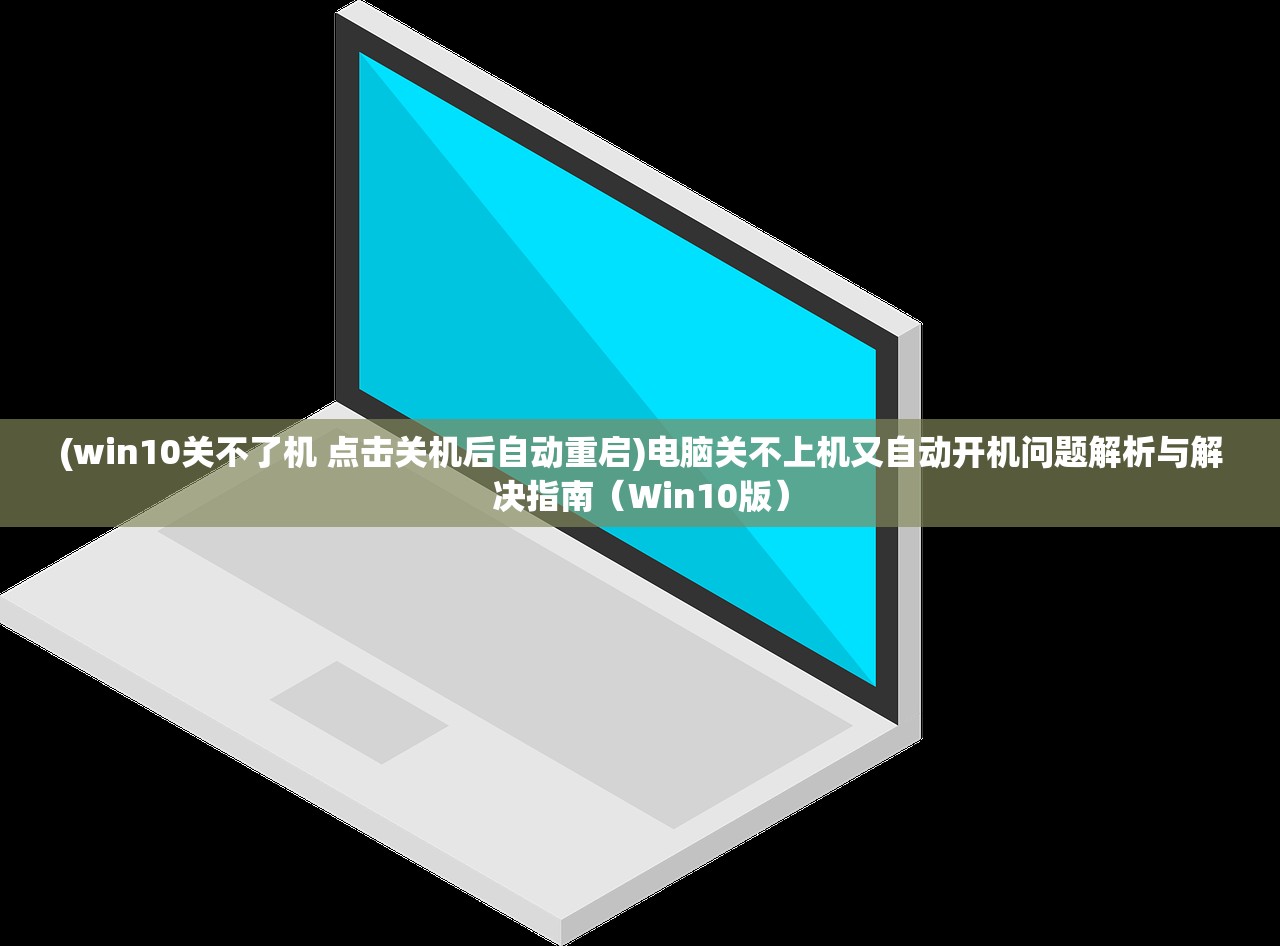 (win10关不了机 点击关机后自动重启)电脑关不上机又自动开机问题解析与解决指南（Win10版）